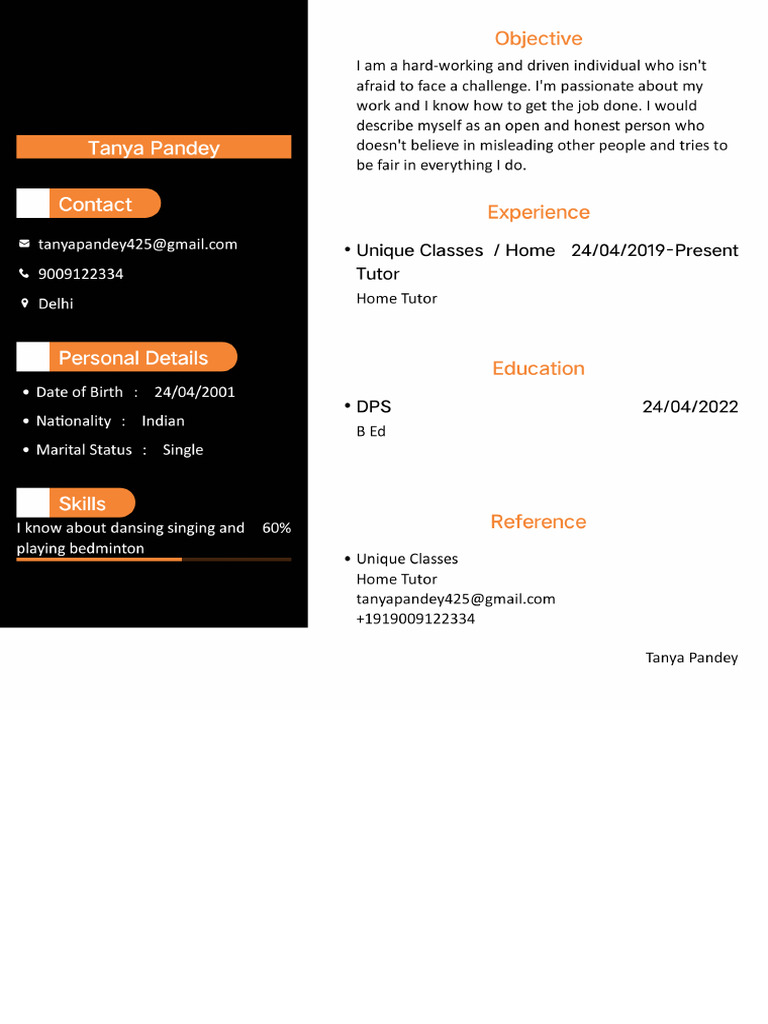 Tanya Pandey

Contact

tanyapandey425@gmail.com

9009122334

Delhi

Personal Details

• Date of Birth : 24/04/2001

• Nationality : Indian

• Marital Status : Single

Skills

I know about dansing singing and playing bedminton 60%

Objective

I am a hard-working and driven individual who isn't afraid to face a challenge. I'm passionate about my work and I know how to get the job done. I would describe myself as an open and honest person who doesn't believe in misleading other people and tries to be fair in everything I do.

Experience

• Unique Classes / Home Tutor 24/04/2019-Present

Home Tutor

Education

• DPS 24/04/2022

B Ed

Reference

• Unique Classes
Home Tutor
tanyapandey425@gmail.com
+1919009122334

Tanya Pandey